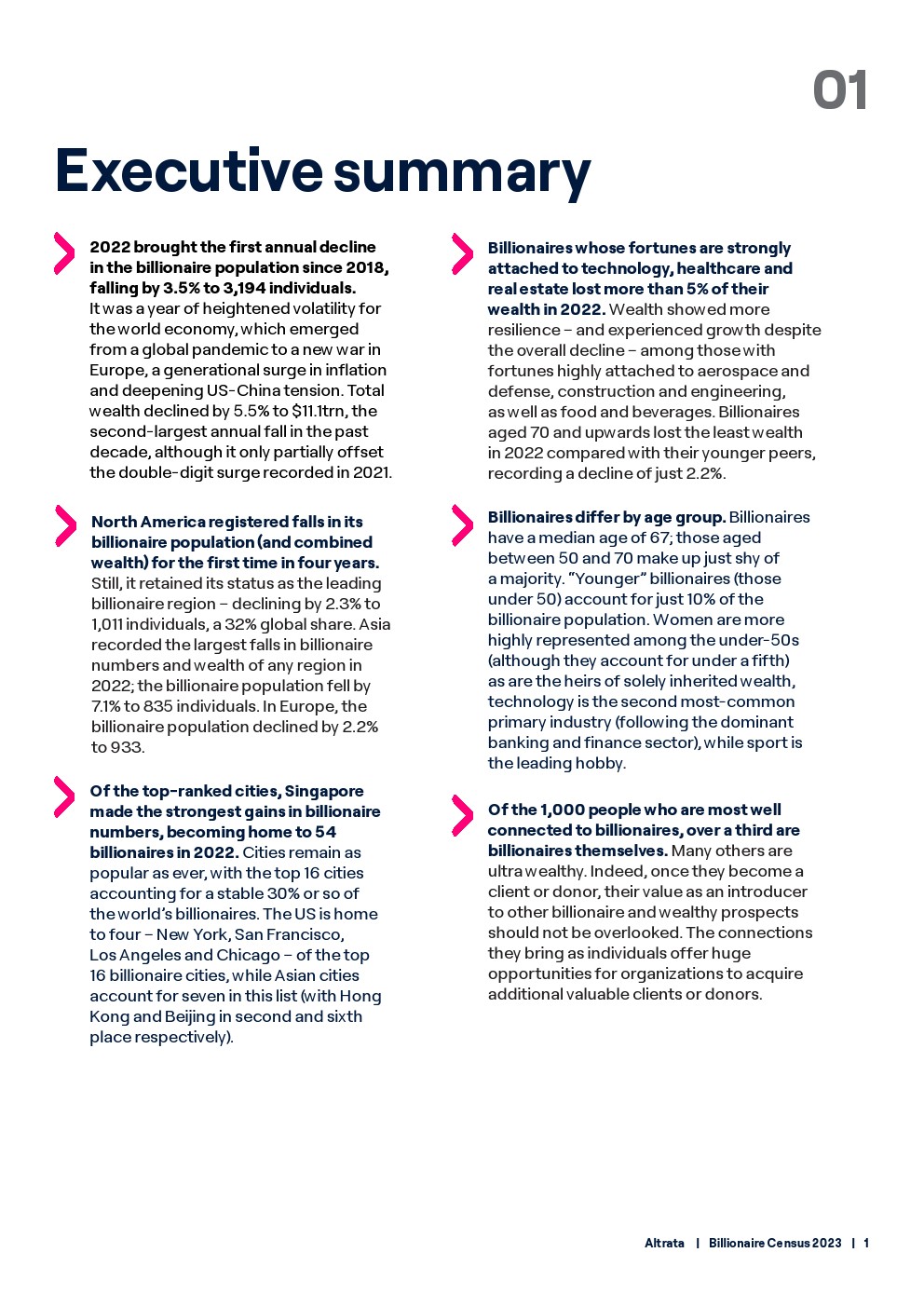 01

Executive summary

2022 brought the first annual decline in the billionaire population since 2018, falling by 3.5% to 3,194 individuals. It was a year of heightened volatility for the world economy, which emerged from a global pandemic to a new war in Europe, a generational surge in inflation and deepening US-China tension. Total wealth declined by 5.5% to $11.1trn, the second-largest annual fall in the past decade, although it only partially offset the double-digit surge recorded in 2021.

North America registered falls in its billionaire population (and combined wealth) for the first time in four years. Still, it retained its status as the leading billionaire region – declining by 2.3% to 1,011 individuals, a 32% global share. Asia recorded the largest falls in billionaire numbers and wealth of any region in 2022; the billionaire population fell by 7.1% to 835 individuals. In Europe, the billionaire population declined by 2.2% to 933.

Of the top-ranked cities, Singapore made the strongest gains in billionaire numbers, becoming home to 54 billionaires in 2022. Cities remain as popular as ever, with the top 16 cities accounting for a stable 30% or so of the world's billionaires. The US is home to four – New York, San Francisco, Los Angeles and Chicago – of the top 16 billionaire cities, while Asian cities account for seven in this list (with Hong Kong and Beijing in second and sixth place respectively).

Billionaires whose fortunes are strongly attached to technology, healthcare and real estate lost more than 5% of their wealth in 2022. Wealth showed more resilience – and experienced growth despite the overall decline – among those with fortunes highly attached to aerospace and defense, construction and engineering, as well as food and beverages. Billionaires aged 70 and upwards lost the least wealth in 2022 compared with their younger peers, recording a decline of just 2.2%.

Billionaires differ by age group. Billionaires have a median age of 67; those aged between 50 and 70 make up just shy of a majority. "Younger" billionaires (those under 50) account for just 10% of the billionaire population. Women are more highly represented among the under-50s (although they account for under a fifth) as are the heirs of solely inherited wealth, technology is the second most-common primary industry (following the dominant banking and finance sector), while sport is the leading hobby.

Of the 1,000 people who are most well connected to billionaires, over a third are billionaires themselves. Many others are ultra wealthy. Indeed, once they become a client or donor, their value as an introducer to other billionaire and wealthy prospects should not be overlooked. The connections they bring as individuals offer huge opportunities for organizations to acquire additional valuable clients or donors.

Altrata | Billionaire Census 2023 | 1